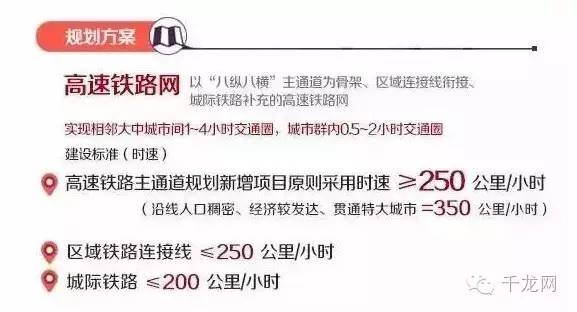 规划方案

高速铁路网 以“八纵八横”主通道为骨架、区域连接线衔接、城际铁路补充的高速铁路网

实现相邻大中城市间1~4小时交通圈，城市群内0.5~2小时交通圈

建设标准（时速）

高速铁路主通道规划新增项目原则采用时速 ≥250 公里/小时

（沿线人口稠密、经济较发达、贯通特大城市 =350 公里/小时）

区域铁路连接线 ≤250 公里/小时

城际铁路 ≤200 公里/小时

千龙网